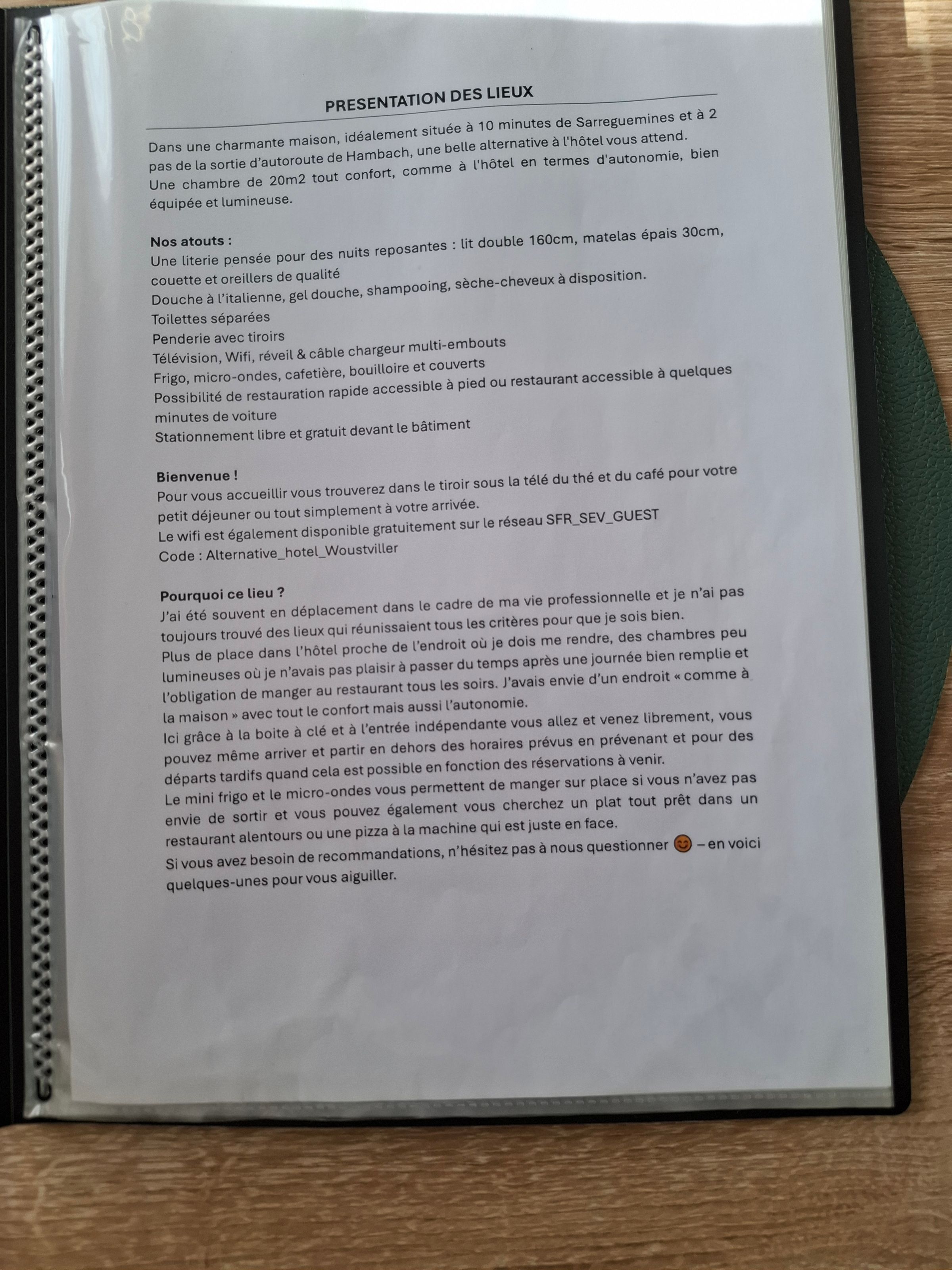 PRESENTATION DES LIEUX

Dans une charmante maison, idéalement située à 10 minutes de Sarreguemines et à 2 pas de la sortie d'autoroute de Hambach, une belle alternative à l'hôtel vous attend. Une chambre de 20m2 tout confort, comme à l'hôtel en termes d'autonomie, bien équipée et lumineuse.

Nos atouts :
Une literie pensée pour des nuits reposantes : lit double 160cm, matelas épais 30cm, couette et oreillers de qualité
Douche à l'italienne, gel douche, shampooing, sèche-cheveux à disposition.
Toilettes séparées
Penderie avec tiroirs
Télévision, Wifi, réveil & câble chargeur multi-embouts
Frigo, micro-ondes, cafetière, bouilloire et couverts
Possibilité de restauration rapide accessible à pied ou restaurant accessible à quelques minutes de voiture
Stationnement libre et gratuit devant le bâtiment

Bienvenue !
Pour vous accueillir vous trouverez dans le tiroir sous la télé du thé et du café pour votre petit déjeuner ou tout simplement à votre arrivée.
Le wifi est également disponible gratuitement sur le réseau SFR_SEV_GUEST
Code : Alternative_hotel_Woustviller

Pourquoi ce lieu ?
J'ai été souvent en déplacement dans le cadre de ma vie professionnelle et je n'ai pas toujours trouvé des lieux qui réunissaient tous les critères pour que je sois bien.
Plus de place dans l'hôtel proche de l'endroit où je dois me rendre, des chambres peu lumineuses où je n'avais pas plaisir à passer du temps après une journée bien remplie et l'obligation de manger au restaurant tous les soirs. J'avais envie d'un endroit « comme à la maison » avec tout le confort mais aussi l'autonomie.
Ici grâce à la boite à clé et à l'entrée indépendante vous allez et venez librement, vous pouvez même arriver et partir en dehors des horaires prévus en prévenant et pour des départs tardifs quand cela est possible en fonction des réservations à venir.
Le mini frigo et le micro-ondes vous permettent de manger sur place si vous n'avez pas envie de sortir et vous pouvez également vous cherchez un plat tout prêt dans un restaurant alentours ou une pizza à la machine qui est juste en face.
Si vous avez besoin de recommandations, n'hésitez pas à nous questionner 😊 – en voici quelques-unes pour vous aiguiller.